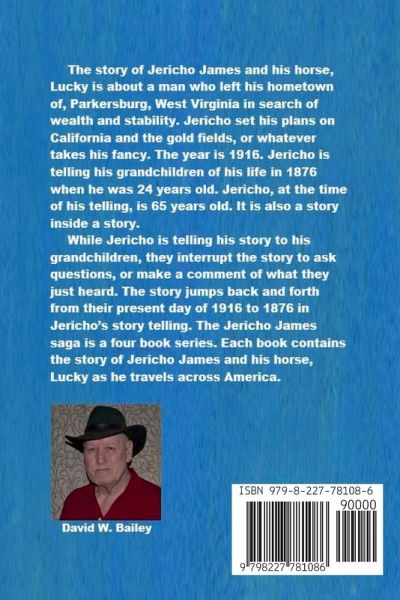 The story of Jericho James and his horse, Lucky is about a man who left his hometown of, Parkersburg, West Virginia in search of wealth and stability. Jericho set his plans on California and the gold fields, or whatever takes his fancy. The year is 1916. Jericho is telling his grandchildren of his life in 1876 when he was 24 years old. Jericho, at the time of his telling, is 65 years old. It is also a story inside a story.

While Jericho is telling his story to his grandchildren, they interrupt the story to ask questions, or make a comment of what they just heard. The story jumps back and forth from their present day of 1916 to 1876 in Jericho's story telling. The Jericho James saga is a four book series. Each book contains the story of Jericho James and his horse, Lucky as he travels across America.

David W. Bailey

ISBN 979-8-227-78108-6
90000
9 798227 781086